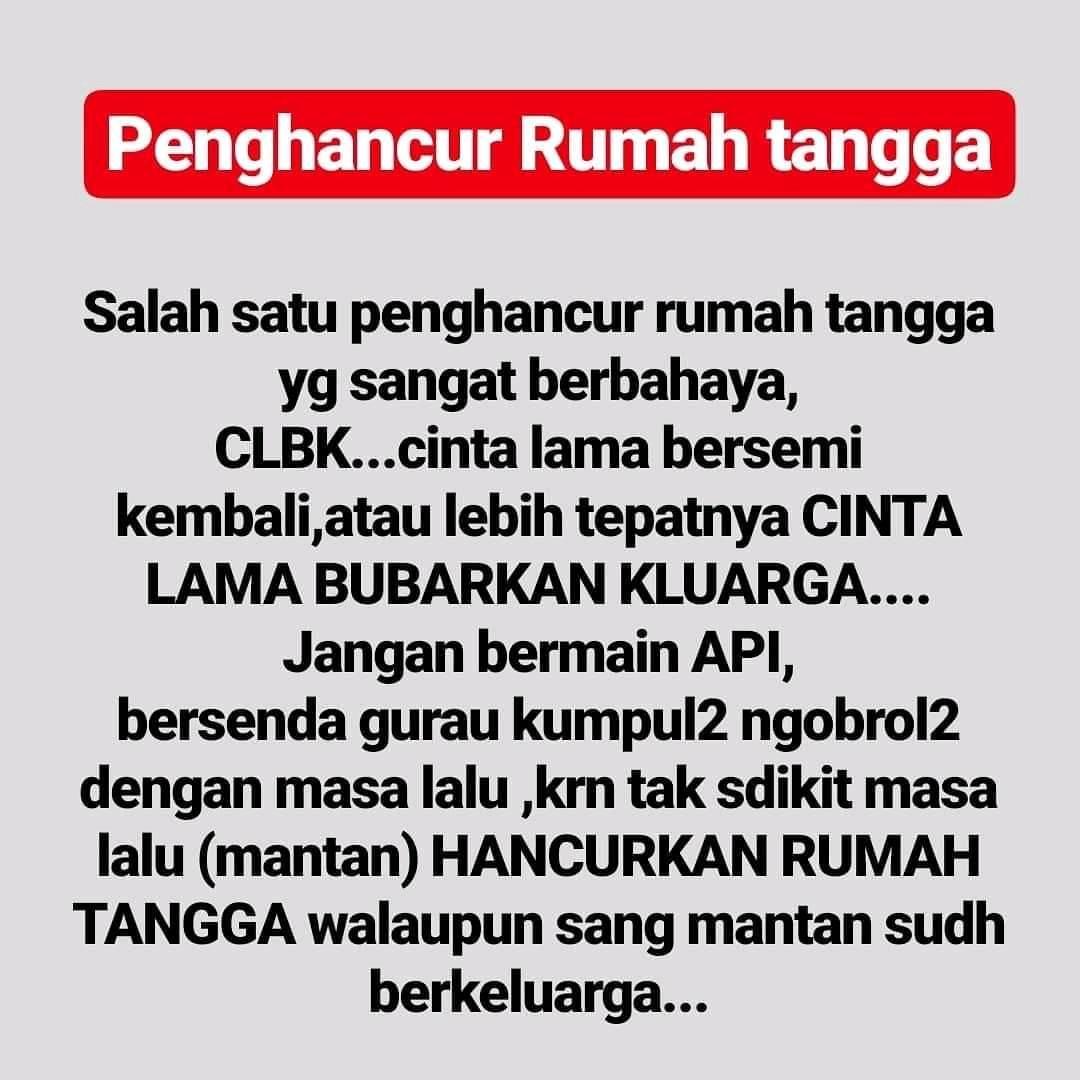 Penghancur Rumah tangga

Salah satu penghancur rumah tangga yg sangat berbahaya,
CLBK...cinta lama bersemi kembali,atau lebih tepatnya CINTA LAMA BUBARKAN KLUARGA....
Jangan bermain API,
bersenda gurau kumpul2 ngobrol2 dengan masa lalu ,krn tak sdikit masa lalu (mantan) HANCURKAN RUMAH TANGGA walaupun sang mantan sudh berkeluarga...